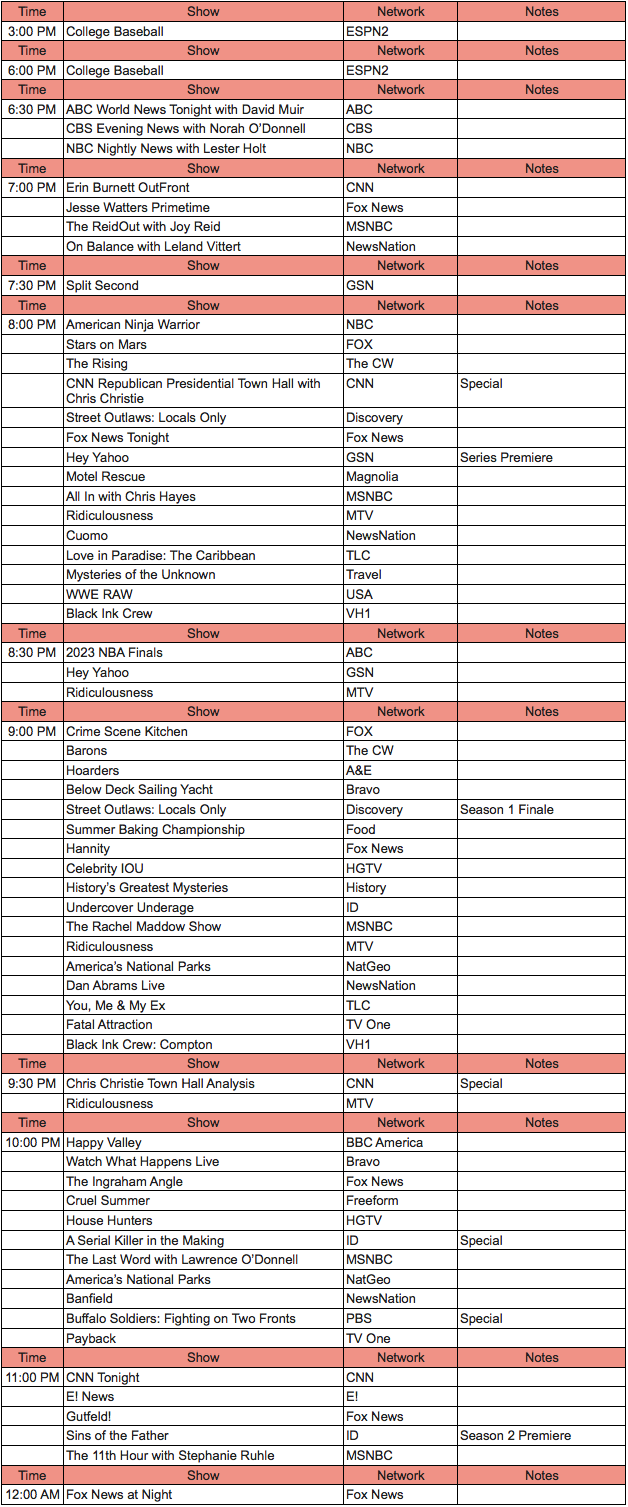 | Time | Show | Network | Notes |
|---|---|---|---|
| 3:00 PM | College Baseball | ESPN2 | |
| Time | Show | Network | Notes |
| 6:00 PM | College Baseball | ESPN2 | |
| Time | Show | Network | Notes |
| 6:30 PM | ABC World News Tonight with David Muir | ABC | |
| | CBS Evening News with Norah O'Donnell | CBS | |
| | NBC Nightly News with Lester Holt | NBC | |
| Time | Show | Network | Notes |
| 7:00 PM | Erin Burnett OutFront | CNN | |
| | Jesse Watters Primetime | Fox News | |
| | The ReidOut with Joy Reid | MSNBC | |
| | On Balance with Leland Vittert | NewsNation | |
| Time | Show | Network | Notes |
| 7:30 PM | Split Second | GSN | |
| Time | Show | Network | Notes |
| 8:00 PM | American Ninja Warrior | NBC | |
| | Stars on Mars | FOX | |
| | The Rising | The CW | |
| | CNN Republican Presidential Town Hall with Chris Christie | CNN | Special |
| | Street Outlaws: Locals Only | Discovery | |
| | Fox News Tonight | Fox News | |
| | Hey Yahoo | GSN | Series Premiere |
| | Motel Rescue | Magnolia | |
| | All In with Chris Hayes | MSNBC | |
| | Ridiculousness | MTV | |
| | Cuomo | NewsNation | |
| | Love in Paradise: The Caribbean | TLC | |
| | Mysteries of the Unknown | Travel | |
| | WWE RAW | USA | |
| | Black Ink Crew | VH1 | |
| Time | Show | Network | Notes |
| 8:30 PM | 2023 NBA Finals | ABC | |
| | Hey Yahoo | GSN | |
| | Ridiculousness | MTV | |
| Time | Show | Network | Notes |
| 9:00 PM | Crime Scene Kitchen | FOX | |
| | Barons | The CW | |
| | Hoarders | A&E | |
| | Below Deck Sailing Yacht | Bravo | |
| | Street Outlaws: Locals Only | Discovery | Season 1 Finale |
| | Summer Baking Championship | Food | |
| | Hannity | Fox News | |
| | Celebrity IOU | HGTV | |
| | History's Greatest Mysteries | History | |
| | Undercover Underage | ID | |
| | The Rachel Maddow Show | MSNBC | |
| | Ridiculousness | MTV | |
| | America's National Parks | NatGeo | |
| | Dan Abrams Live | NewsNation | |
| | You, Me & My Ex | TLC | |
| | Fatal Attraction | TV One | |
| | Black Ink Crew: Compton | VH1 | |
| Time | Show | Network | Notes |
| 9:30 PM | Chris Christie Town Hall Analysis | CNN | Special |
| | Ridiculousness | MTV | |
| Time | Show | Network | Notes |
| 10:00 PM | Happy Valley | BBC America | |
| | Watch What Happens Live | Bravo | |
| | The Ingraham Angle | Fox News | |
| | Cruel Summer | Freeform | |
| | House Hunters | HGTV | |
| | A Serial Killer in the Making | ID | Special |
| | The Last Word with Lawrence O'Donnell | MSNBC | |
| | America's National Parks | NatGeo | |
| | Banfield | NewsNation | |
| | Buffalo Soldiers: Fighting on Two Fronts | PBS | Special |
| | Payback | TV One | |
| Time | Show | Network | Notes |
| 11:00 PM | CNN Tonight | CNN | |
| | E! News | E! | |
| | Gutfeld! | Fox News | |
| | Sins of the Father | ID | Season 2 Premiere |
| | The 11th Hour with Stephanie Ruhle | MSNBC | |
| Time | Show | Network | Notes |
| 12:00 AM | Fox News at Night | Fox News | |